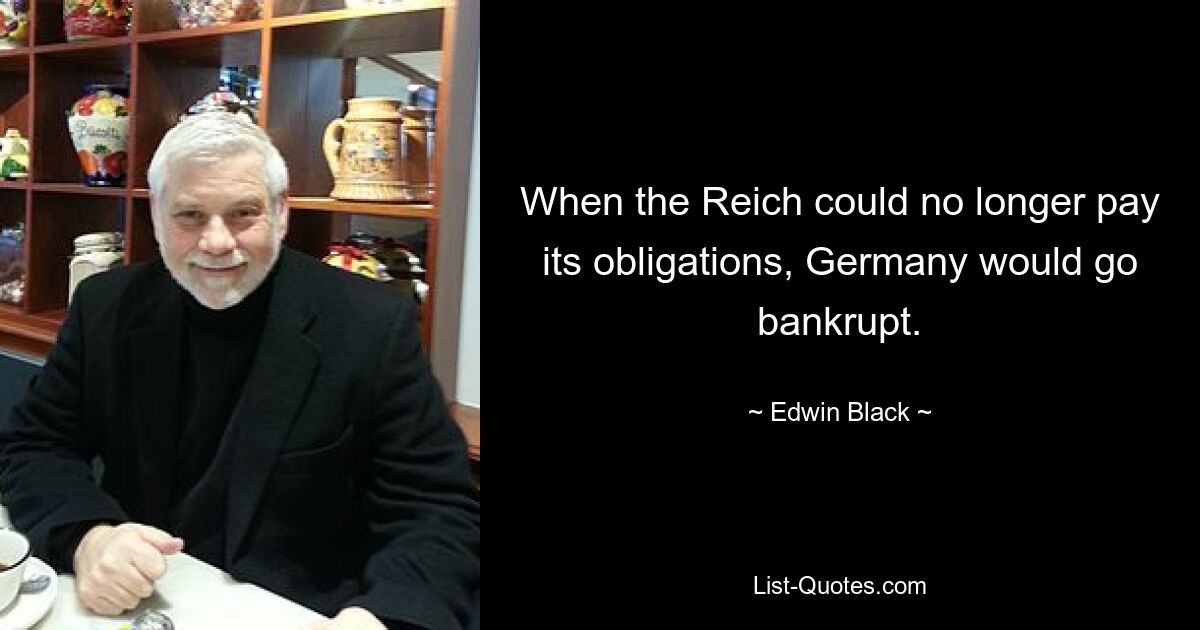 When the Reich could no longer pay its obligations, Germany would go bankrupt.

~ Edwin Black ~

List-Quotes.com